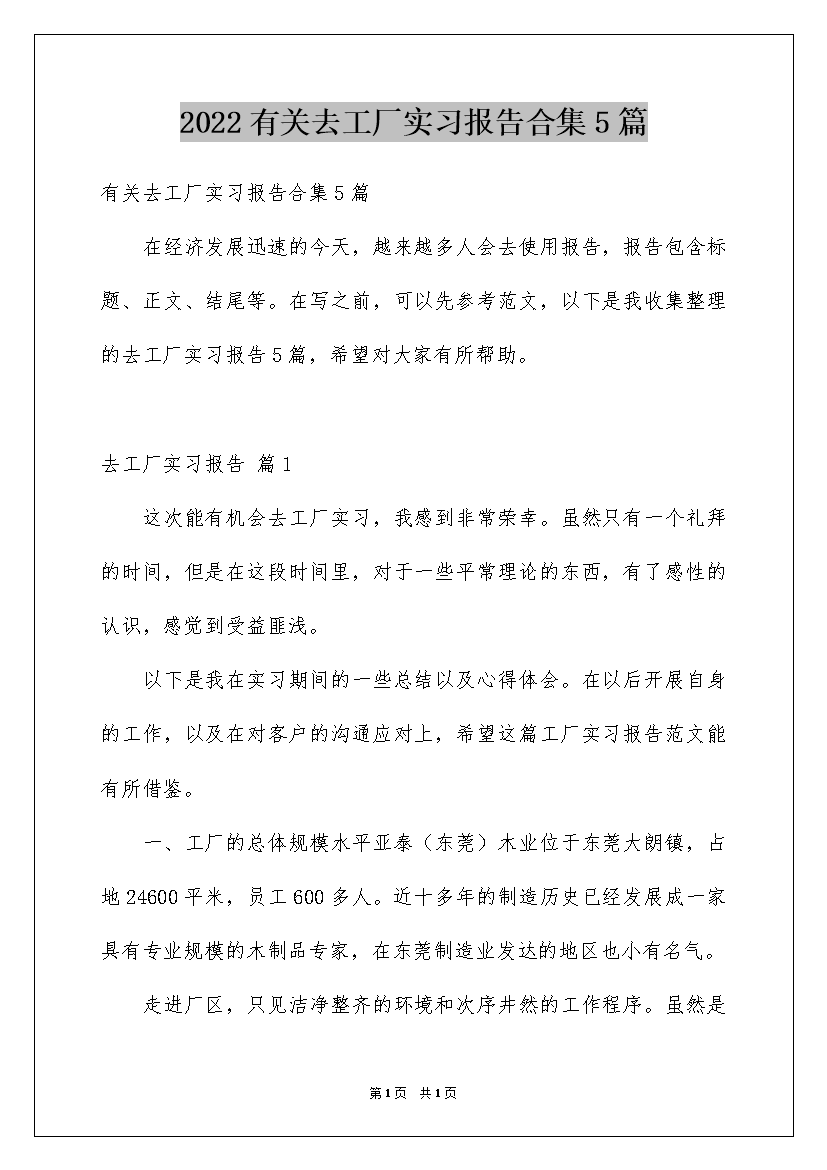 2022有关去工厂实习报告合集5篇

有关去工厂实习报告合集5篇

在经济发展迅速的今天，越来越多人会去使用报告，报告包含标题、正文、结尾等。在写之前，可以先参考范文，以下是我收集整理的去工厂实习报告5篇，希望对大家有所帮助。

去工厂实习报告 篇1

这次能有机会去工厂实习，我感到非常荣幸。虽然只有一个礼拜的时间，但是在这段时间里，对于一些平常理论的东西，有了感性的认识，感觉到受益匪浅。

以下是我在实习期间的一些总结以及心得体会。在以后开展自身的工作，以及在对客户的沟通应对上，希望这篇工厂实习报告范文能有所借鉴。

一、工厂的总体规模水平亚泰（东莞）木业位于东莞大朗镇，占地24600平米，员工600多人。近十多年的制造历史已经发展成一家具有专业规模的木制品专家，在东莞制造业发达的地区也小有名气。

走进厂区，只见洁净整齐的环境和次序井然的工作程序。虽然是

第1页 共1页